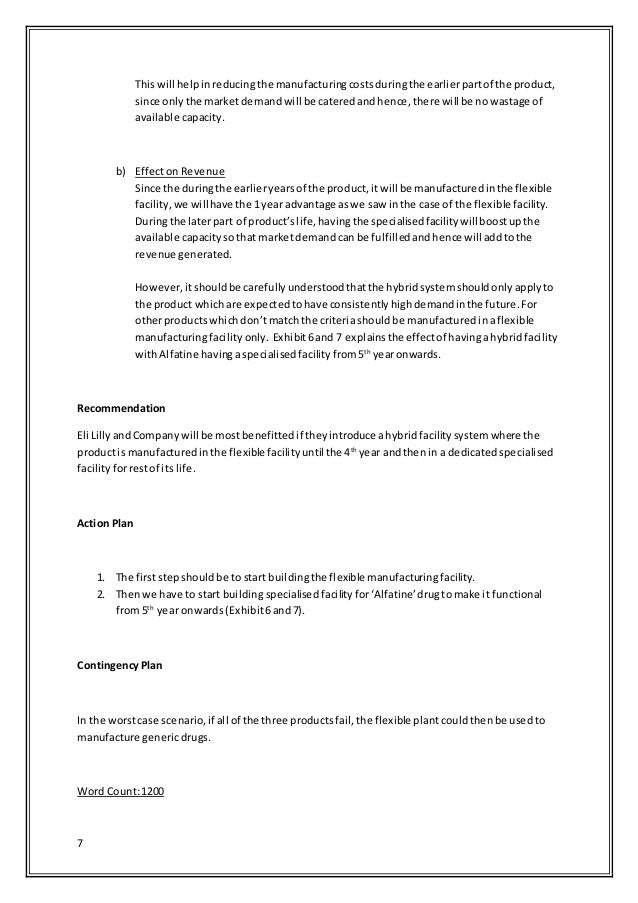 This will help in reducing the manufacturing costs during the earlier part of the product, since only the market demand will be catered and hence, there will be no wastage of available capacity.

b) Effect on Revenue
Since the during the earlier years of the product, it will be manufactured in the flexible facility, we will have the 1 year advantage as we saw in the case of the flexible facility. During the later part of product's life, having the specialised facility will boost up the available capacity so that market demand can be fulfilled and hence will add to the revenue generated.

However, it should be carefully understood that the hybrid system should only apply to the product which are expected to have consistently high demand in the future. For other products which don't match the criteria should be manufactured in a flexible manufacturing facility only. Exhibit 6 and 7 explains the effect of having a hybrid facility with Alfatine having a specialised facility from 5$^{th}$ year onwards.

Recommendation

Eli Lilly and Company will be most benefitted if they introduce a hybrid facility system where the product is manufactured in the flexible facility until the 4$^{th}$ year and then in a dedicated specialised facility for rest of its life.

Action Plan

1. The first step should be to start building the flexible manufacturing facility.
2. Then we have to start building specialised facility for 'Alfatine' drug to make it functional from 5$^{th}$ year onwards (Exhibit 6 and 7).

Contingency Plan

In the worst case scenario, if all of the three products fail, the flexible plant could then be used to manufacture generic drugs.

Word Count:1200

7